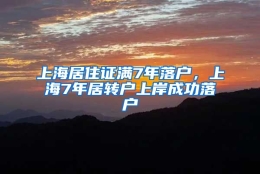 上海居住证满7年落户，上海7年居转户上岸成功落户